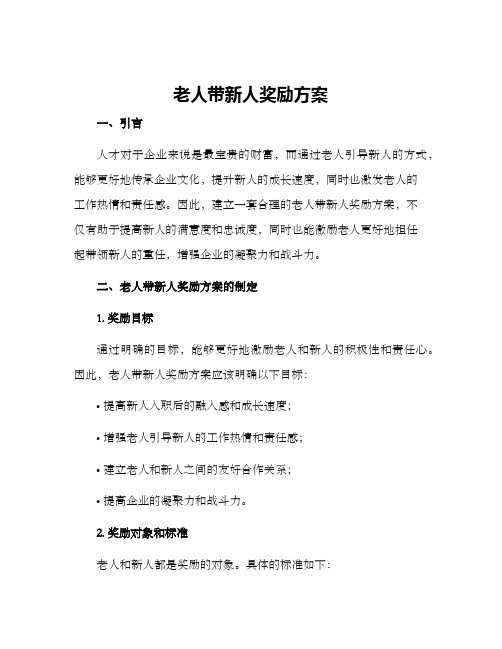 老人带新人奖励方案

一、引言

人才对于企业来说是最宝贵的财富，而通过老人引导新人的方式，能够更好地传承企业文化，提升新人的成长速度，同时也激发老人的工作热情和责任感。因此，建立一套合理的老人带新人奖励方案，不仅有助于提高新人的满意度和忠诚度，同时也能激励老人更好地担任起带领新人的重任，增强企业的凝聚力和战斗力。

二、老人带新人奖励方案的制定

1. 奖励目标

通过明确的目标，能够更好地激励老人和新人的积极性和责任心。因此，老人带新人奖励方案应该明确以下目标：

• 提高新人入职后的融入感和成长速度；

• 增强老人引导新人的工作热情和责任感；

• 建立老人和新人之间的友好合作关系；

• 提高企业的凝聚力和战斗力。

2. 奖励对象和标准

老人和新人都是奖励的对象。具体的标准如下：